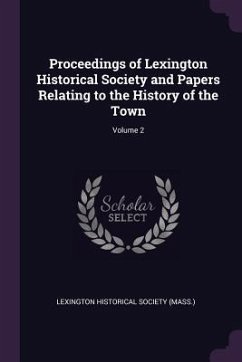 Proceedings of Lexington Historical Society and Papers Relating to the History of the Town

Volume 2

Scholar
SELECT

LEXINGTON HISTORICAL SOCIETY (MASS.)